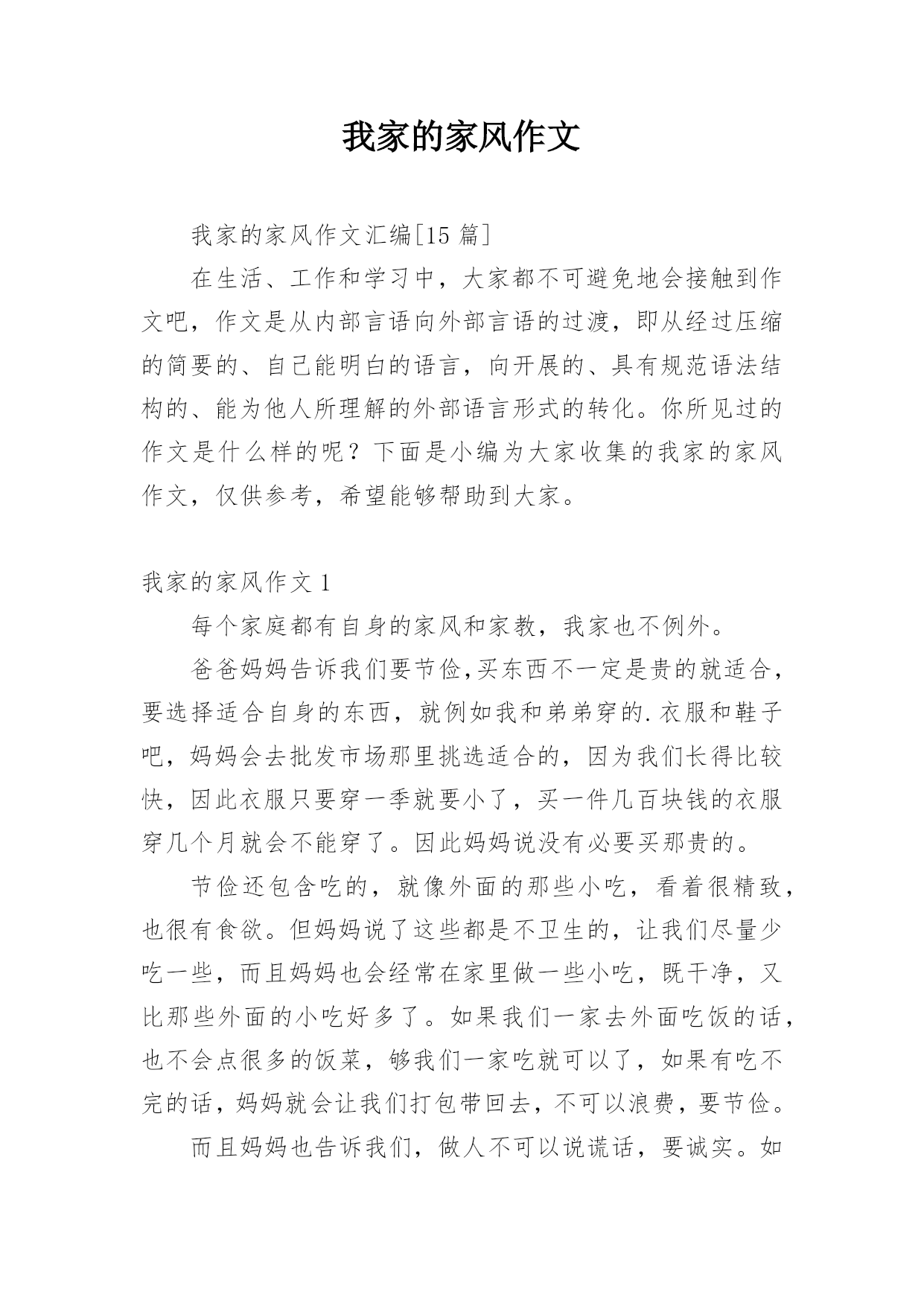 我家的家风作文

我家的家风作文汇编[15 篇]

在生活、工作和学习中，大家都不可避免地会接触到作文吧，作文是从内部言语向外部言语的过渡，即从经过压缩的简要的、自己能明白的语言，向开展的、具有规范语法结构的、能为他人所理解的外部语言形式的转化。你所见过的作文是什么样的呢？下面是小编为大家收集的我家的家风作文，仅供参考，希望能够帮助到大家。

我家的家风作文 1

每个家庭都有自身的家风和家教，我家也不例外。

爸爸妈妈告诉我们要节俭,买东西不一定是贵的就适合，要选择适合自身的东西，就例如我和弟弟穿的.衣服和鞋子吧，妈妈会去批发市场那里挑选适合的，因为我们长得比较快，因此衣服只要穿一季就要小了，买一件几百块钱的衣服穿几个月就会不能穿了。因此妈妈说没有必要买那贵的。

节俭还包含吃的，就像外面的那些小吃，看着很精致，也很有食欲。但妈妈说了这些都是不卫生的，让我们尽量少吃一些，而且妈妈也会经常在家里做一些小吃，既干净，又比那些外面的小吃好多了。如果我们一家去外面吃饭的话，也不会点很多的饭菜，够我们一家吃就可以了，如果有吃不完的话，妈妈就会让我们打包带回去，不可以浪费，要节俭。

而且妈妈也告诉我们，做人不可以说谎话，要诚实。如